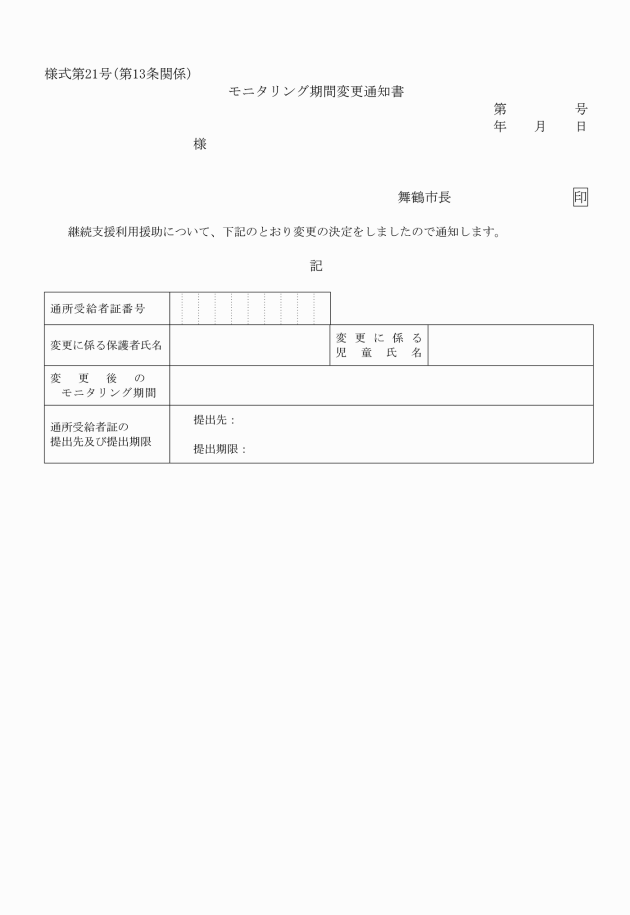 様式第21号(第13条関係)

モニタリング期間変更通知書

第　　号
年　月　日

様

舞鶴市長　印

継続支援利用援助について、下記のとおり変更の決定をしましたので通知します。

記

| 通所受給者証番号 | | | |
|---|---|---|---|
| 変更に係る保護者氏名 | | 変更に係る児童氏名 | |
| 変更後のモニタリング期間 | | | |
| 通所受給者証の提出先及び提出期限 | 提出先：<br>提出期限： | | |